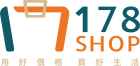 178
SHOP
用好價格 買好生活